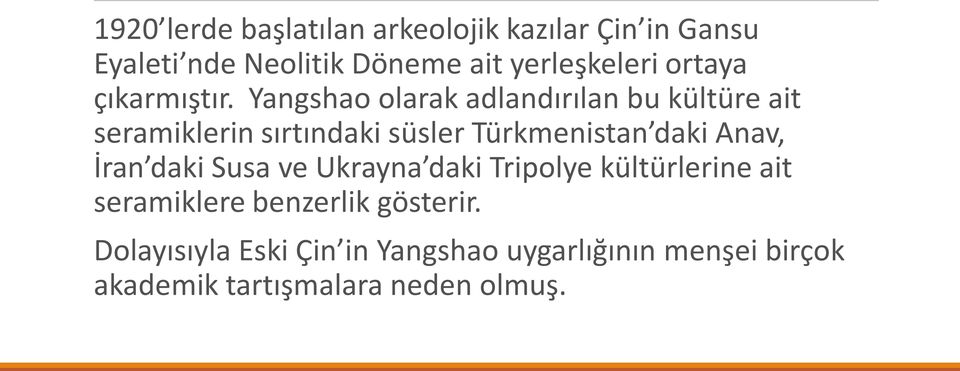 1920’lerde başlatılan arkeolojik kazılar Çin’in Gansu Eyaleti’nde Neolitik Döneme ait yerleşkeleri ortaya çıkarmıştır. Yangshao olarak adlandırılan bu kültüre ait seramiklerin sırtındaki süsler Türkmenistan’daki Anav, İran’daki Susa ve Ukrayna’daki Tripolye kültürlerine ait seramiklere benzerlik gösterir.

Dolayısıyla Eski Çin’in Yangshao uygarlığının menşei birçok akademik tartışmalara neden olmuş.